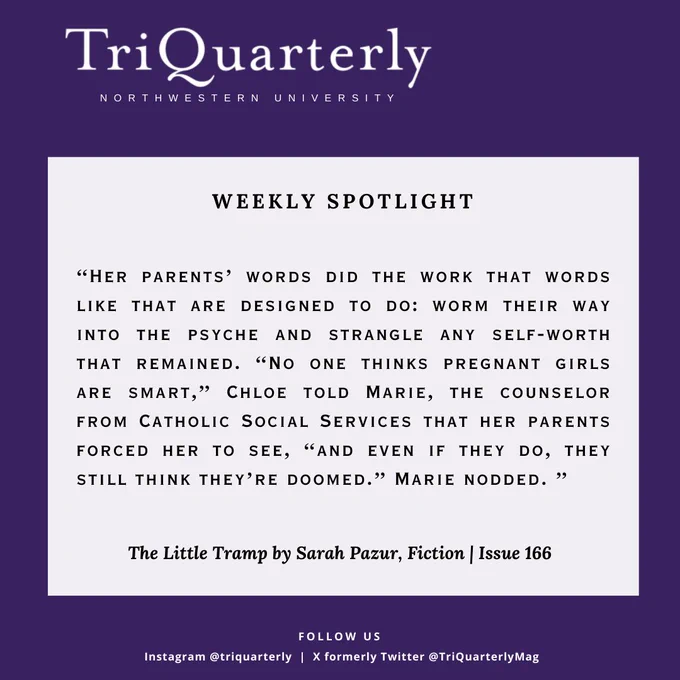 TriQuarterly
NORTHWESTERN UNIVERSITY

WEEKLY SPOTLIGHT

"Her parents' words did the work that words like that are designed to do: worm their way into the psyche and strangle any self-worth that remained. "No one thinks pregnant girls are smart," Chloe told Marie, the counselor from Catholic Social Services that her parents forced her to see, "and even if they do, they still think they're doomed." Marie nodded. "

The Little Tramp by Sarah Pazur, Fiction | Issue 166

FOLLOW US
Instagram @triquarterly | X formerly Twitter @TriQuarterlyMag